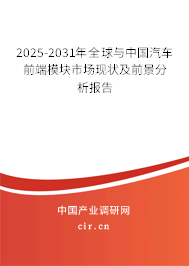 2025-2031年全球与中国汽车前端模块市场现状及前景分析报告

中国产业调研网

cir.cn